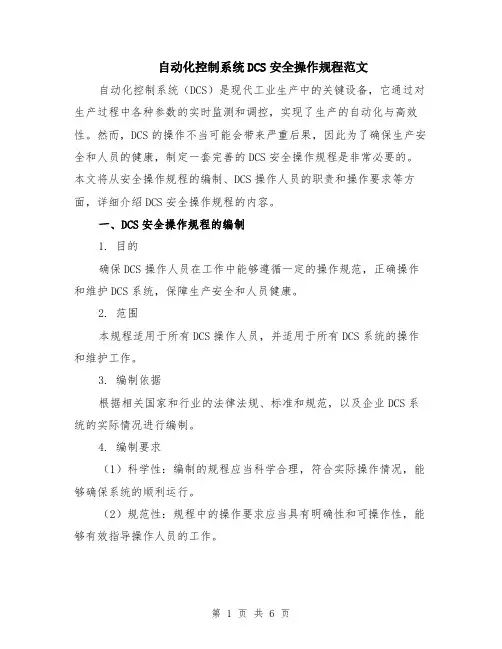 自动化控制系统DCS安全操作规程范文

自动化控制系统（DCS）是现代工业生产中的关键设备，它通过对生产过程中各种参数的实时监测和调控，实现了生产的自动化与高效性。然而，DCS的操作不当可能会带来严重后果，因此为了确保生产安全和人员的健康，制定一套完善的DCS安全操作规程是非常必要的。本文将从安全操作规程的编制、DCS操作人员的职责和操作要求等方面，详细介绍DCS安全操作规程的内容。

一、DCS安全操作规程的编制

1. 目的

确保DCS操作人员在工作中能够遵循一定的操作规范，正确操作和维护DCS系统，保障生产安全和人员健康。

2. 范围

本规程适用于所有DCS操作人员，并适用于所有DCS系统的操作和维护工作。

3. 编制依据

根据相关国家和行业的法律法规、标准和规范，以及企业DCS系统的实际情况进行编制。

4. 编制要求

（1）科学性：编制的规程应当科学合理，符合实际操作情况，能够确保系统的顺利运行。

（2）规范性：规程中的操作要求应当具有明确性和可操作性，能够有效指导操作人员的工作。

第 1 页 共 6 页